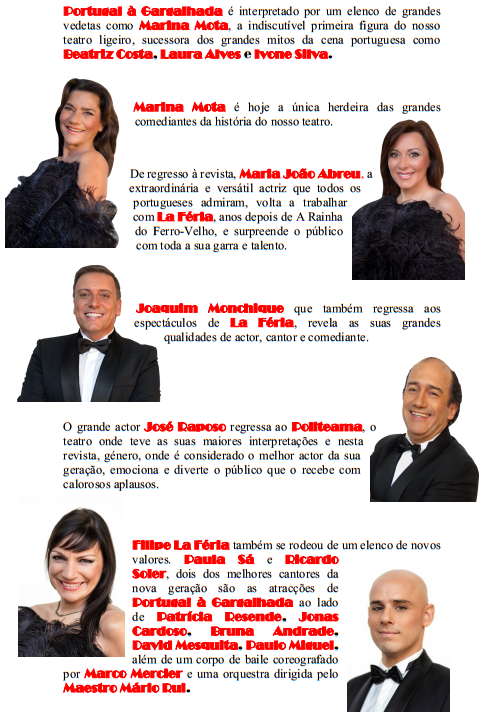 Portugal à Gargalhada é interpretado por um elenco de grandes vedetas como Marina Mota, a indiscutível primeira figura do nosso teatro ligeiro, sucessora dos grandes mitos da cena portuguesa como Beatriz Costa, Laura Alves e Ivone Silva.

Marina Mota é hoje a única herdeira das grandes comediantes da história do nosso teatro.

De regresso à revista, Maria João Abreu, a extraordinária e versátil actriz que todos os portugueses admiram, volta a trabalhar com La Féria, anos depois de A Rainha do Ferro-Velho, e surpreende o público com toda a sua garra e talento.

Joaquim Monchique que também regressa aos espectáculos de La Féria, revela as suas grandes qualidades de actor, cantor e comediante.

O grande actor José Raposo regressa ao Politeama, o teatro onde teve as suas maiores interpretações e nesta revista, género, onde é considerado o melhor actor da sua geração, emociona e diverte o público que o recebe com calorosos aplausos.

Filipe La Féria também se rodeou de um elenco de novos valores. Paula Sá e Ricardo Soler, dois dos melhores cantores da nova geração são as atracções de Portugal à Gargalhada ao lado de Patrícia Resende, Jonas Cardoso, Bruna Andrade, David Mesquita, Paulo Miguel, além de um corpo de baile coreografado por Marco Mercier e uma orquestra dirigida pelo Maestro Mário Rui.